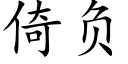 倚负